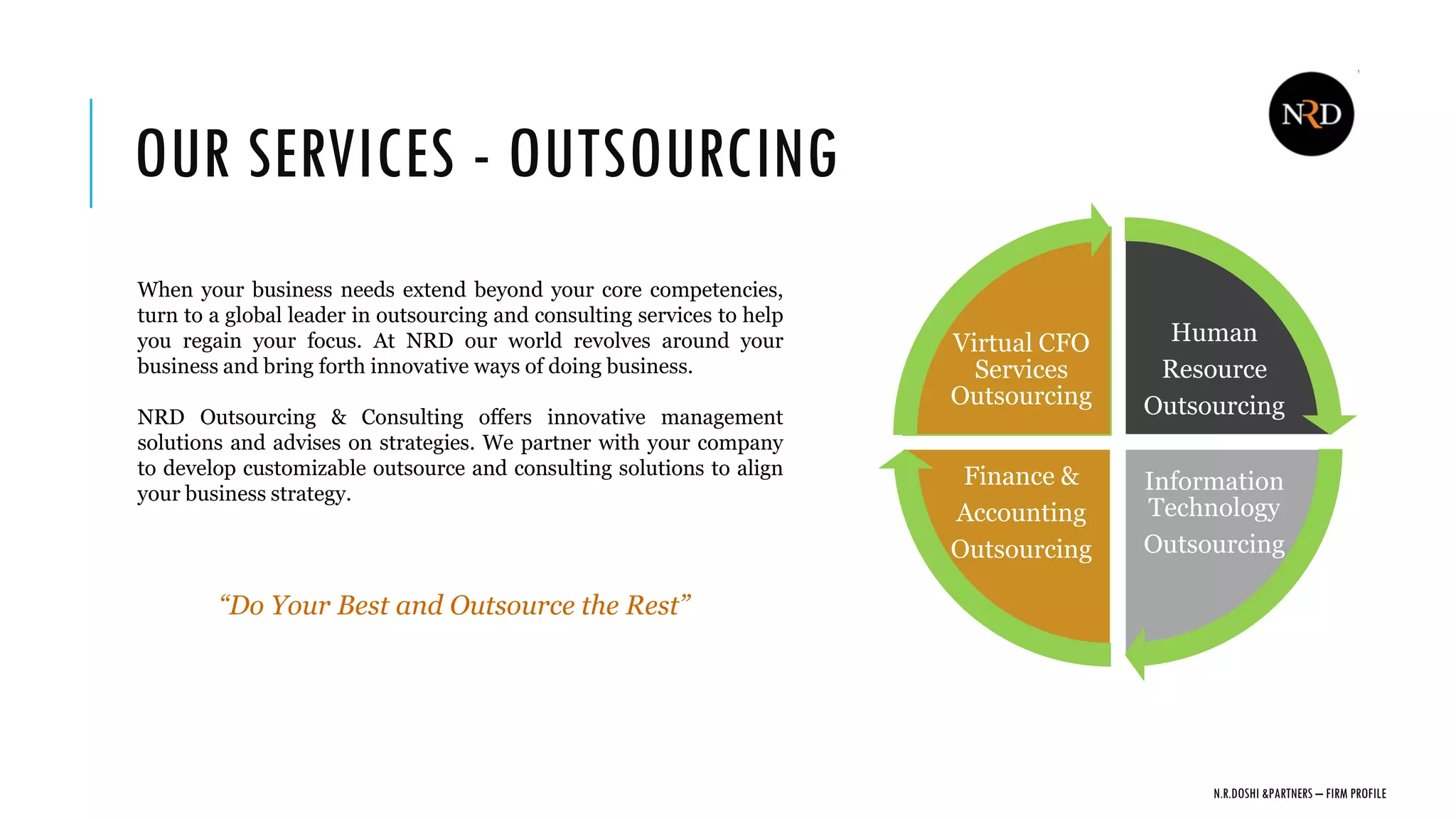 OUR SERVICES - OUTSOURCING

NRD

When your business needs extend beyond your core competencies, turn to a global leader in outsourcing and consulting services to help you regain your focus. At NRD our world revolves around your business and bring forth innovative ways of doing business.

NRD Outsourcing & Consulting offers innovative management solutions and advises on strategies. We partner with your company to develop customizable outsource and consulting solutions to align your business strategy.

“Do Your Best and Outsource the Rest”

Virtual CFO Services Outsourcing

Human Resource Outsourcing

Finance & Accounting Outsourcing

Information Technology Outsourcing

N.R.DOSHI &PARTNERS – FIRM PROFILE